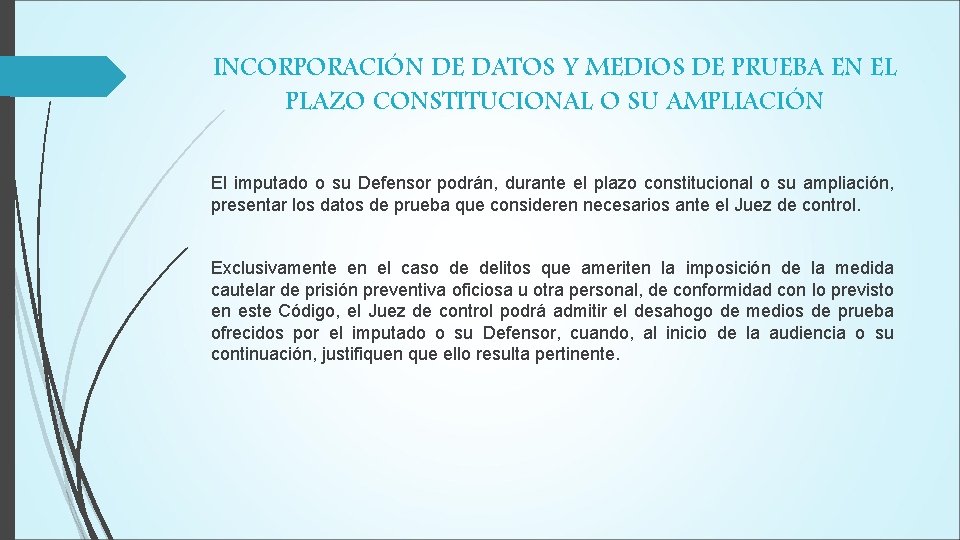 INCORPORACIÓN DE DATOS Y MEDIOS DE PRUEBA EN EL PLAZO CONSTITUCIONAL O SU AMPLIACIÓN

El imputado o su Defensor podrán, durante el plazo constitucional o su ampliación, presentar los datos de prueba que consideren necesarios ante el Juez de control.

Exclusivamente en el caso de delitos que ameriten la imposición de la medida cautelar de prisión preventiva oficiosa u otra personal, de conformidad con lo previsto en este Código, el Juez de control podrá admitir el desahogo de medios de prueba ofrecidos por el imputado o su Defensor, cuando, al inicio de la audiencia o su continuación, justifiquen que ello resulta pertinente.